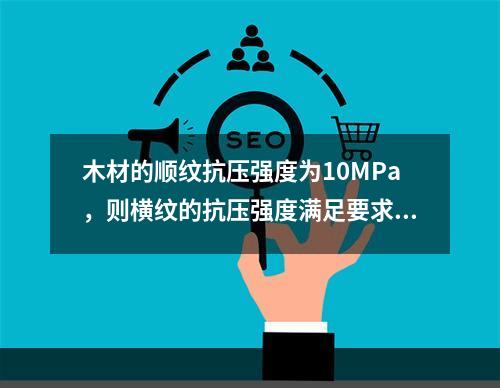 SEO

木材的顺纹抗压强度为10MPa，则横纹的抗压强度满足要求...